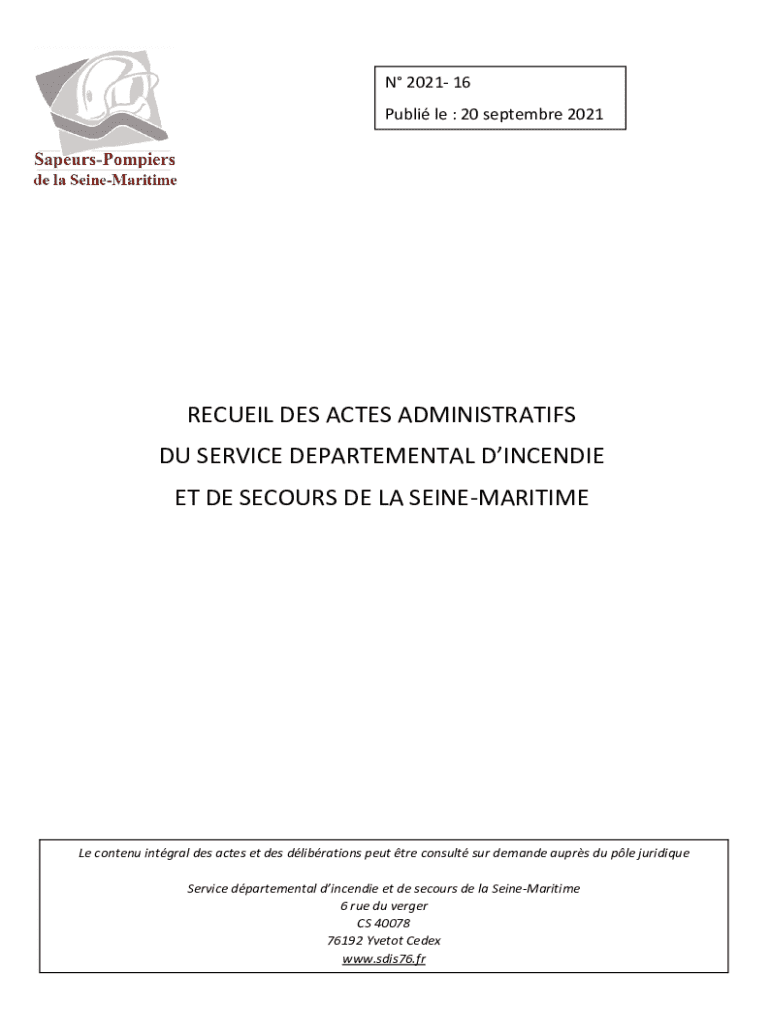 Sapeurs-Pompiers
de la Seine-Maritime

N° 2021- 16
Publié le : 20 septembre 2021

RECUEIL DES ACTES ADMINISTRATIFS
DU SERVICE DEPARTEMENTAL D'INCENDIE
ET DE SECOURS DE LA SEINE-MARITIME

Le contenu intégral des actes et des délibérations peut être consulté sur demande auprès du pôle juridique

Service départemental d'incendie et de secours de la Seine-Maritime
6 rue du verger
CS 40078
76192 Yvetot Cedex
www.sdis76.fr